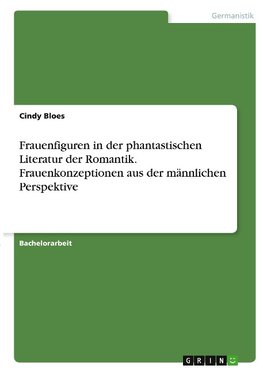 Germanistik

Cindy Bloes

Frauenfiguren in der phantastischen Literatur der Romantik. Frauenkonzeptionen aus der männlichen Perspektive

Bachelorarbeit

GRIN